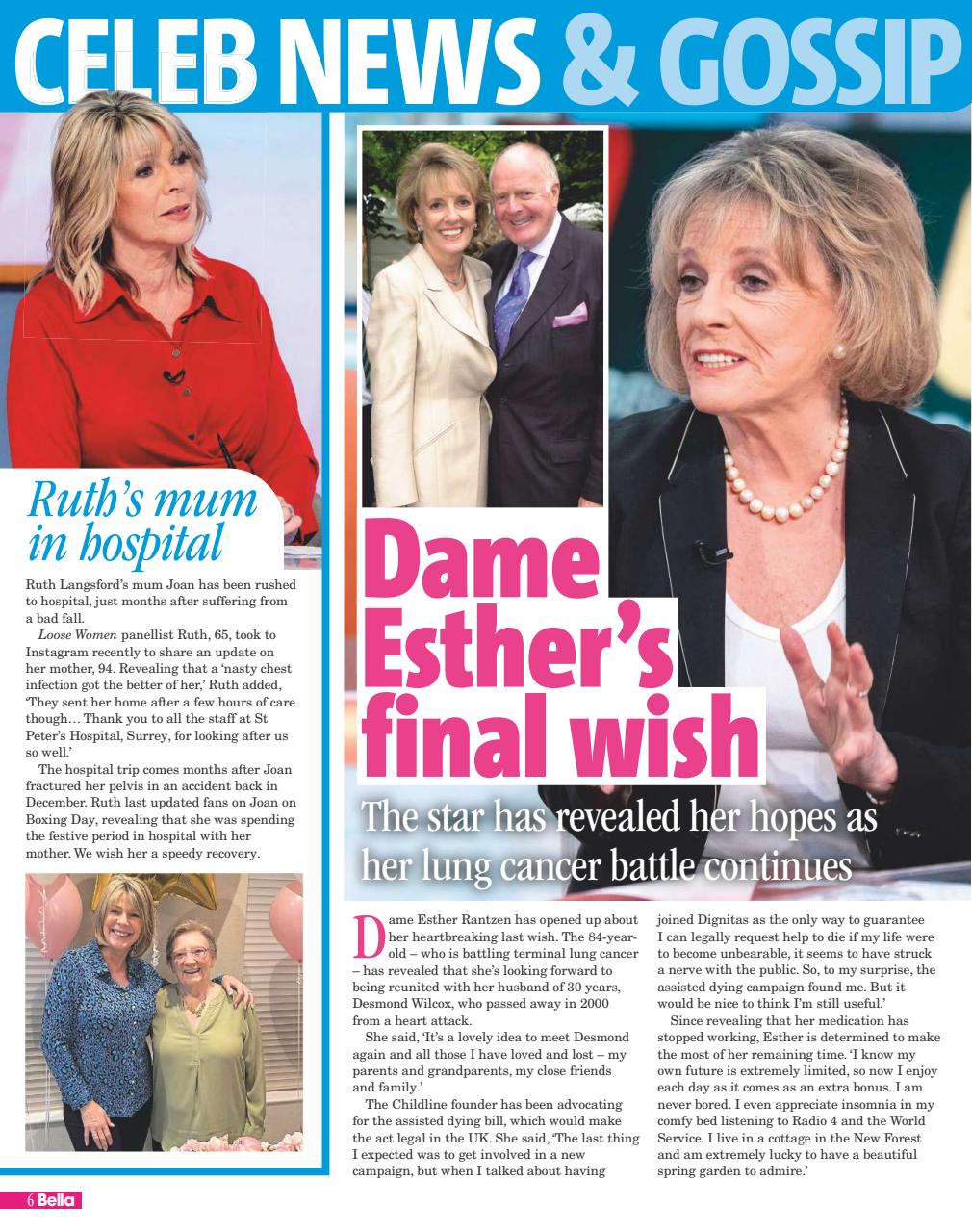 CELEB NEWS & GOSSIP

Ruth's mum in hospital

Ruth Langsford's mum Joan has been rushed to hospital, just months after suffering from a bad fall.

Loose Women panellist Ruth, 65, took to Instagram recently to share an update on her mother, 94. Revealing that a 'nasty chest infection got the better of her,' Ruth added, 'They sent her home after a few hours of care though… Thank you to all the staff at St Peter's Hospital, Surrey, for looking after us so well.'

The hospital trip comes months after Joan fractured her pelvis in an accident back in December. Ruth last updated fans on Joan on Boxing Day, revealing that she was spending the festive period in hospital with her mother. We wish her a speedy recovery.

Dame Esther's final wish

The star has revealed her hopes as her lung cancer battle continues

Dame Esther Rantzen has opened up about her heartbreaking last wish. The 84-year-old – who is battling terminal lung cancer – has revealed that she's looking forward to being reunited with her husband of 30 years, Desmond Wilcox, who passed away in 2000 from a heart attack.

She said, 'It's a lovely idea to meet Desmond again and all those I have loved and lost – my parents and grandparents, my close friends and family.'

The Childline founder has been advocating for the assisted dying bill, which would make the act legal in the UK. She said, 'The last thing I expected was to get involved in a new campaign, but when I talked about having joined Dignitas as the only way to guarantee I can legally request help to die if my life were to become unbearable, it seems to have struck a nerve with the public. So, to my surprise, the assisted dying campaign found me. But it would be nice to think I'm still useful.'

Since revealing that her medication has stopped working, Esther is determined to make the most of her remaining time. 'I know my own future is extremely limited, so now I enjoy each day as it comes as an extra bonus. I am never bored. I even appreciate insomnia in my comfy bed listening to Radio 4 and the World Service. I live in a cottage in the New Forest and am extremely lucky to have a beautiful spring garden to admire.'

6 Bella